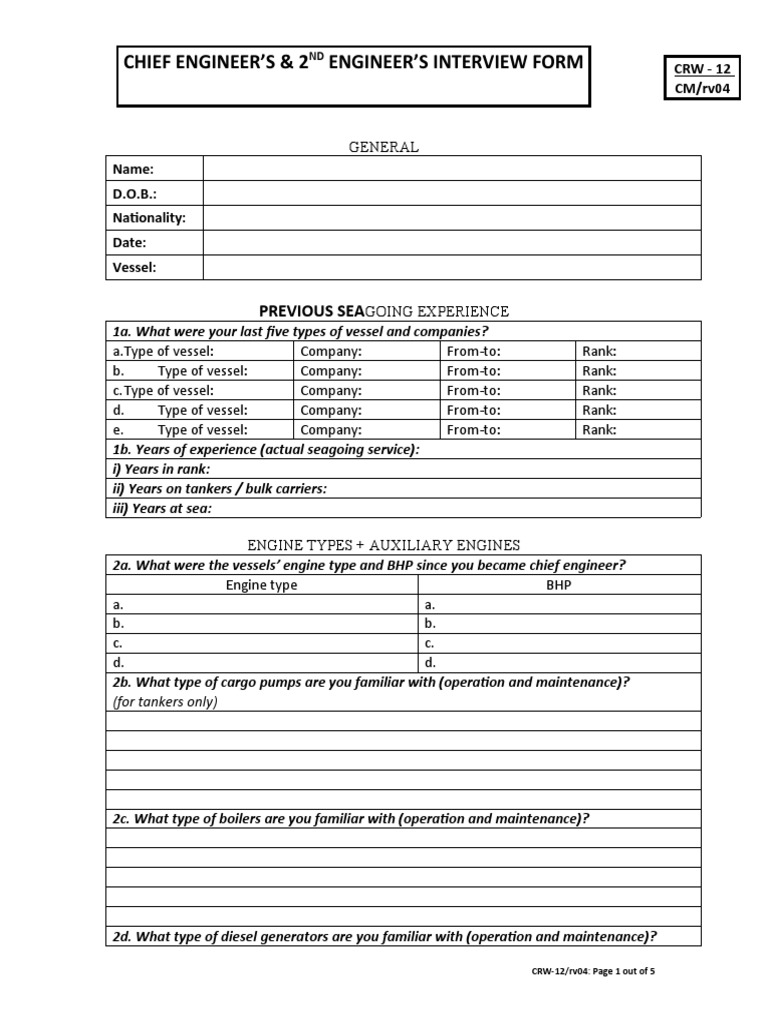 CHIEF ENGINEER'S & 2$^{ND}$ ENGINEER'S INTERVIEW FORM

CRW - 12
CM/rv04

GENERAL

| Name: | |
|---|---|
| D.O.B.: | |
| Nationality: | |
| Date: | |
| Vessel: | |

PREVIOUS SEAGOING EXPERIENCE

| 1a. What were your last five types of vessel and companies? | | | |
|---|---|---|---|
| a. Type of vessel: | Company: | From-to: | Rank: |
| b. Type of vessel: | Company: | From-to: | Rank: |
| c. Type of vessel: | Company: | From-to: | Rank: |
| d. Type of vessel: | Company: | From-to: | Rank: |
| e. Type of vessel: | Company: | From-to: | Rank: |
| 1b. Years of experience (actual seagoing service): | | | |
| i) Years in rank: | | | |
| ii) Years on tankers / bulk carriers: | | | |
| iii) Years at sea: | | | |

ENGINE TYPES + AUXILIARY ENGINES

| 2a. What were the vessels' engine type and BHP since you became chief engineer? | |
|---|---|
| Engine type | BHP |
| a. | a. |
| b. | b. |
| c. | c. |
| d. | d. |
| 2b. What type of cargo pumps are you familiar with (operation and maintenance)? (for tankers only) | |
| | |
| | |
| | |
| | |
| | |
| 2c. What type of boilers are you familiar with (operation and maintenance)? | |
| | |
| | |
| | |
| | |
| | |
| 2d. What type of diesel generators are you familiar with (operation and maintenance)? | |

CRW-12/rv04: Page 1 out of 5